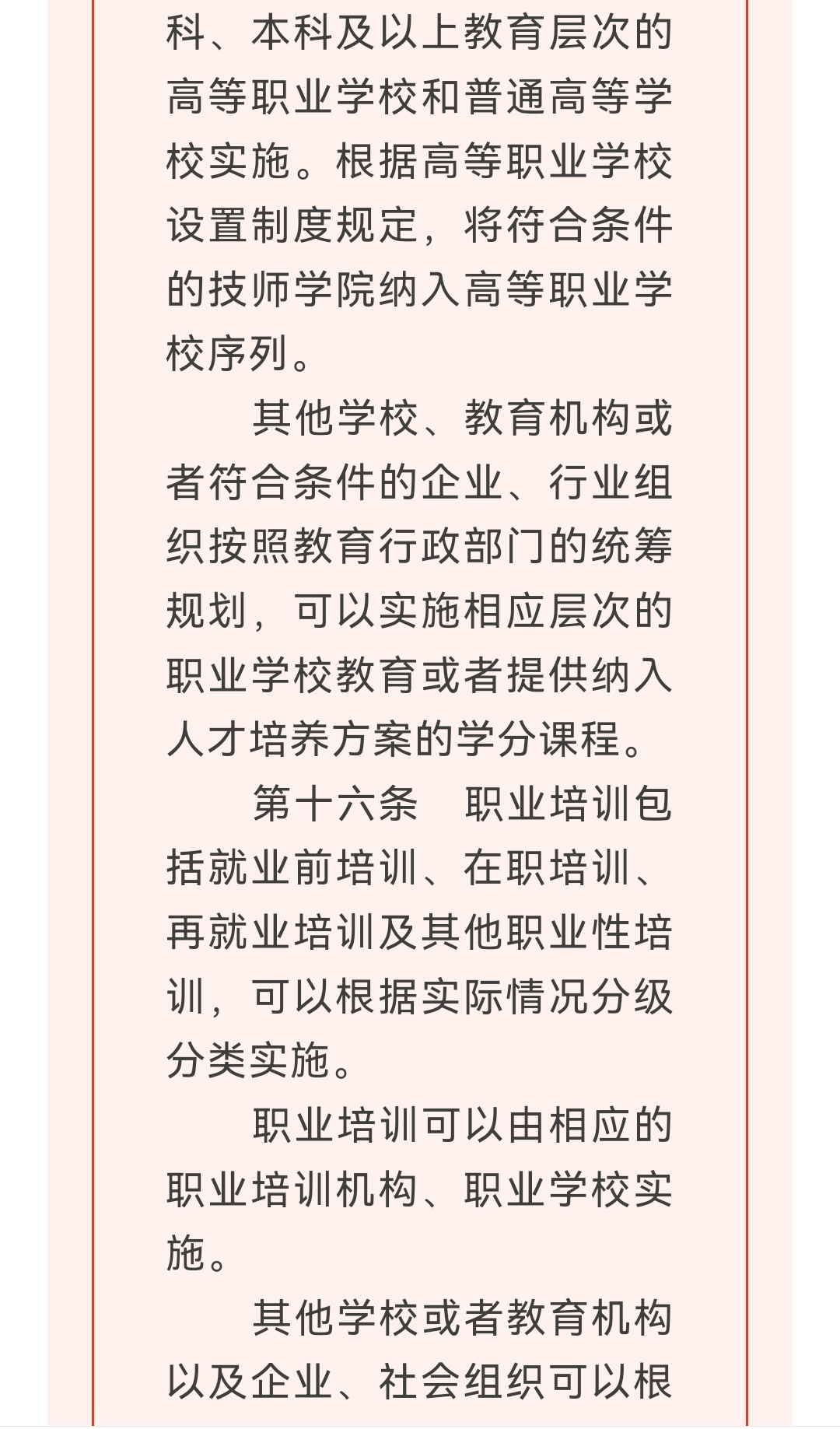 科、本科及以上教育层次的高等职业学校和普通高等学校实施。根据高等职业学校设置制度规定，将符合条件的技师学院纳入高等职业学校序列。

其他学校、教育机构或者符合条件的企业、行业组织按照教育行政部门的统筹规划，可以实施相应层次的职业学校教育或者提供纳入人才培养方案的学分课程。

第十六条　职业培训包括就业前培训、在职培训、再就业培训及其他职业性培训，可以根据实际情况分级分类实施。

职业培训可以由相应的职业培训机构、职业学校实施。

其他学校或者教育机构以及企业、社会组织可以根